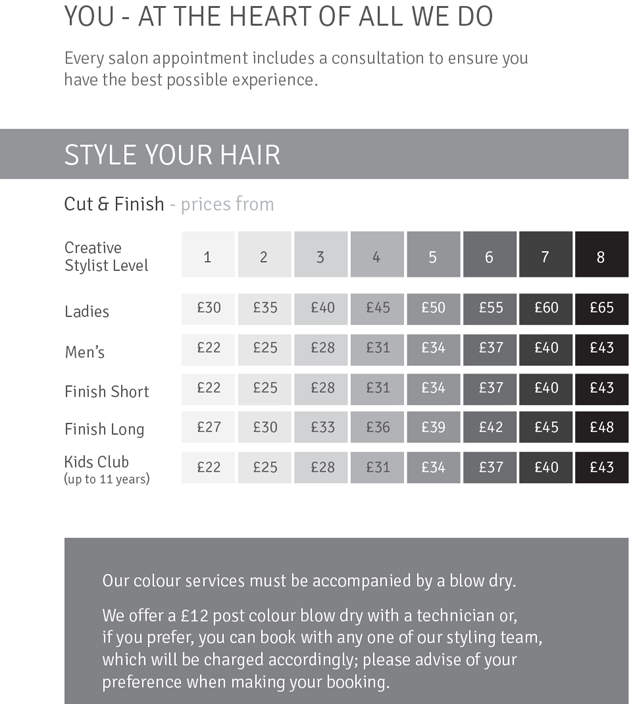 YOU - AT THE HEART OF ALL WE DO

Every salon appointment includes a consultation to ensure you have the best possible experience.

STYLE YOUR HAIR

Cut & Finish - prices from

| Creative Stylist Level | 1 | 2 | 3 | 4 | 5 | 6 | 7 | 8 |
|---|---|---|---|---|---|---|---|---|
| Ladies | £30 | £35 | £40 | £45 | £50 | £55 | £60 | £65 |
| Men's | £22 | £25 | £28 | £31 | £34 | £37 | £40 | £43 |
| Finish Short | £22 | £25 | £28 | £31 | £34 | £37 | £40 | £43 |
| Finish Long | £27 | £30 | £33 | £36 | £39 | £42 | £45 | £48 |
| Kids Club (up to 11 years) | £22 | £25 | £28 | £31 | £34 | £37 | £40 | £43 |

Our colour services must be accompanied by a blow dry.

We offer a £12 post colour blow dry with a technician or, if you prefer, you can book with any one of our styling team, which will be charged accordingly; please advise of your preference when making your booking.